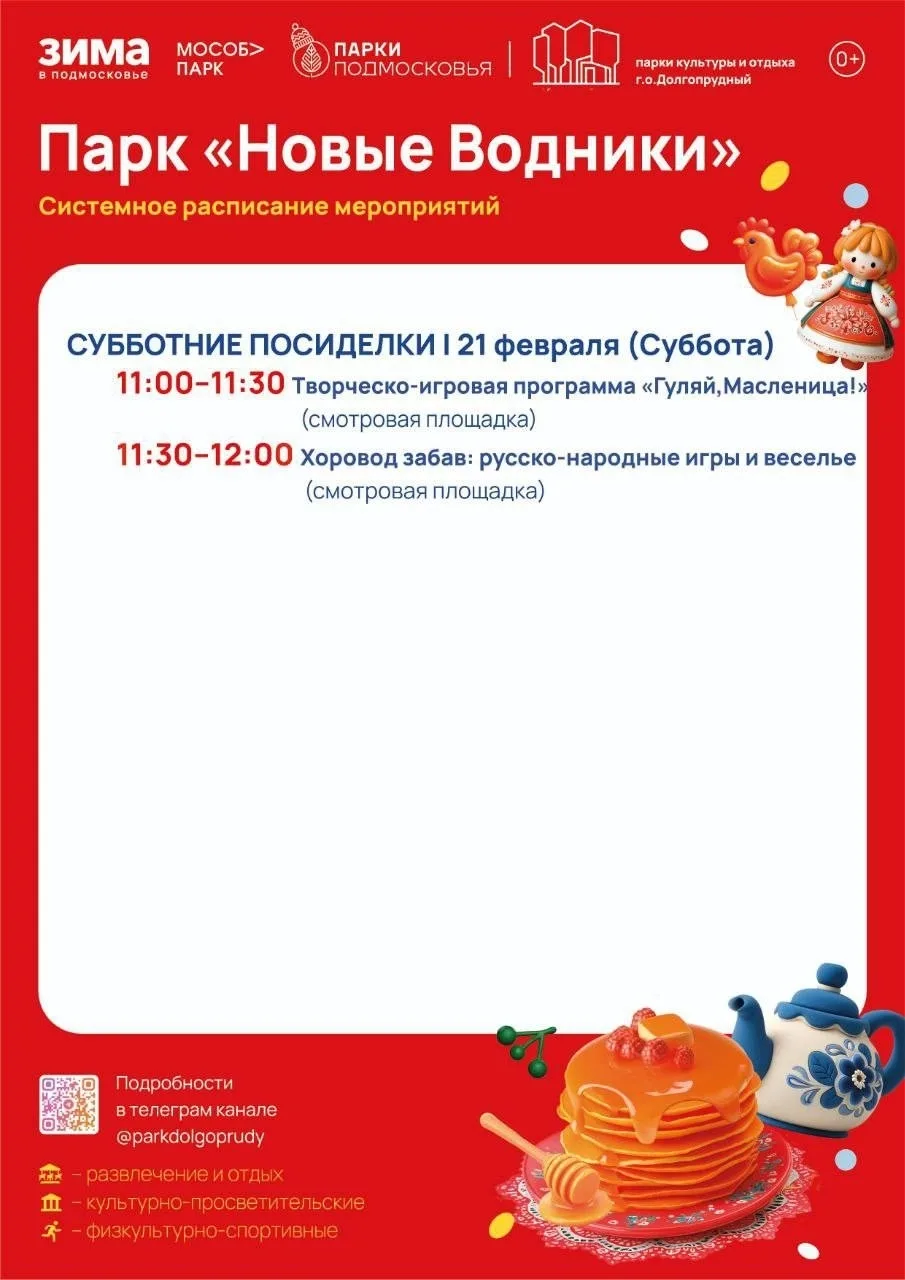 ЗИМА
в подмосковье

МОСОБ>
ПАРК

ПАРКИ
ПОДМОСКОВЬЯ

парки культуры и отдыха
г.о.Долгопрудный

0+

Парк «Новые Водники»

Системное расписание мероприятий

СУББОТНИЕ ПОСИДЕЛКИ I 21 февраля (Суббота)

11:00-11:30 Творческо-игровая программа «Гуляй,Масленица!» (смотровая площадка)

11:30-12:00 Хоровод забав: русско-народные игры и веселье (смотровая площадка)

Подробности
в телеграм канале
@parkdolgoprudy

- развлечение и отдых
- культурно-просветительские
- физкультурно-спортивные